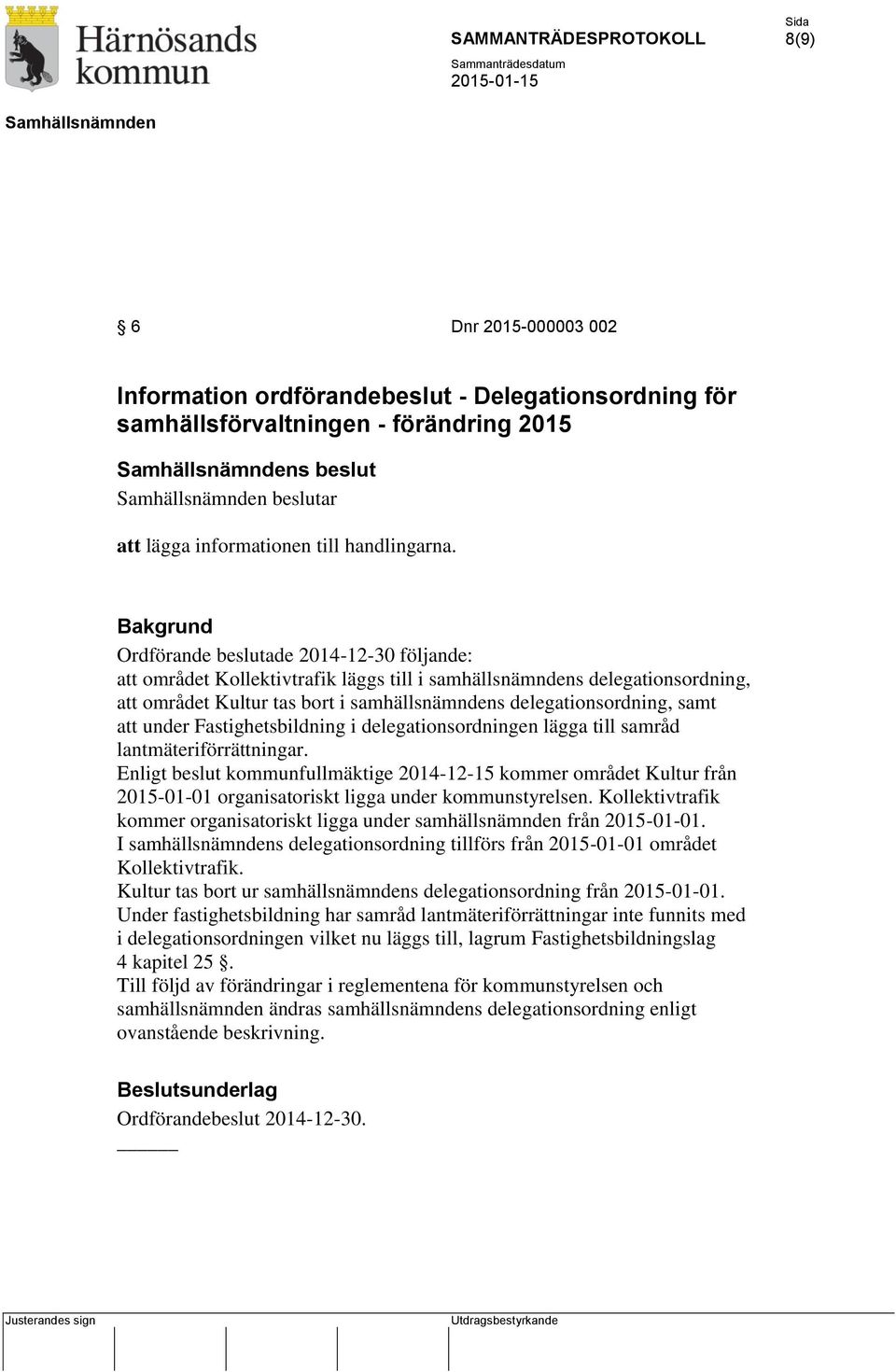 Härnösands kommun

SAMMANTRÄDESPROTOKOLL

Sida
8(9)

Sammanträdesdatum
2015-01-15

Samhällsnämnden

§ 6

Dnr 2015-000003 002

Information ordförandebeslut - Delegationsordning för samhällsförvaltningen - förändring 2015

Samhällsnämndens beslut

Samhällsnämnden beslutar

att lägga informationen till handlingarna.

Bakgrund

Ordförande beslutade 2014-12-30 följande:
att området Kollektivtrafik läggs till i samhällsnämndens delegationsordning,
att området Kultur tas bort i samhällsnämndens delegationsordning, samt
att under Fastighetsbildning i delegationsordningen lägga till samråd lantmäteriförrättningar.
Enligt beslut kommunfullmäktige 2014-12-15 kommer området Kultur från 2015-01-01 organisatoriskt ligga under kommunstyrelsen. Kollektivtrafik kommer organisatoriskt ligga under samhällsnämnden från 2015-01-01.
I samhällsnämndens delegationsordning tillförs från 2015-01-01 området Kollektivtrafik.
Kultur tas bort ur samhällsnämndens delegationsordning från 2015-01-01.
Under fastighetsbildning har samråd lantmäteriförrättningar inte funnits med i delegationsordningen vilket nu läggs till, lagrum Fastighetsbildningslag 4 kapitel 25 §.
Till följd av förändringar i reglementena för kommunstyrelsen och samhällsnämnden ändras samhällsnämndens delegationsordning enligt ovanstående beskrivning.

Beslutsunderlag

Ordförandebeslut 2014-12-30.

Justerandes sign

Utdragsbestyrkande